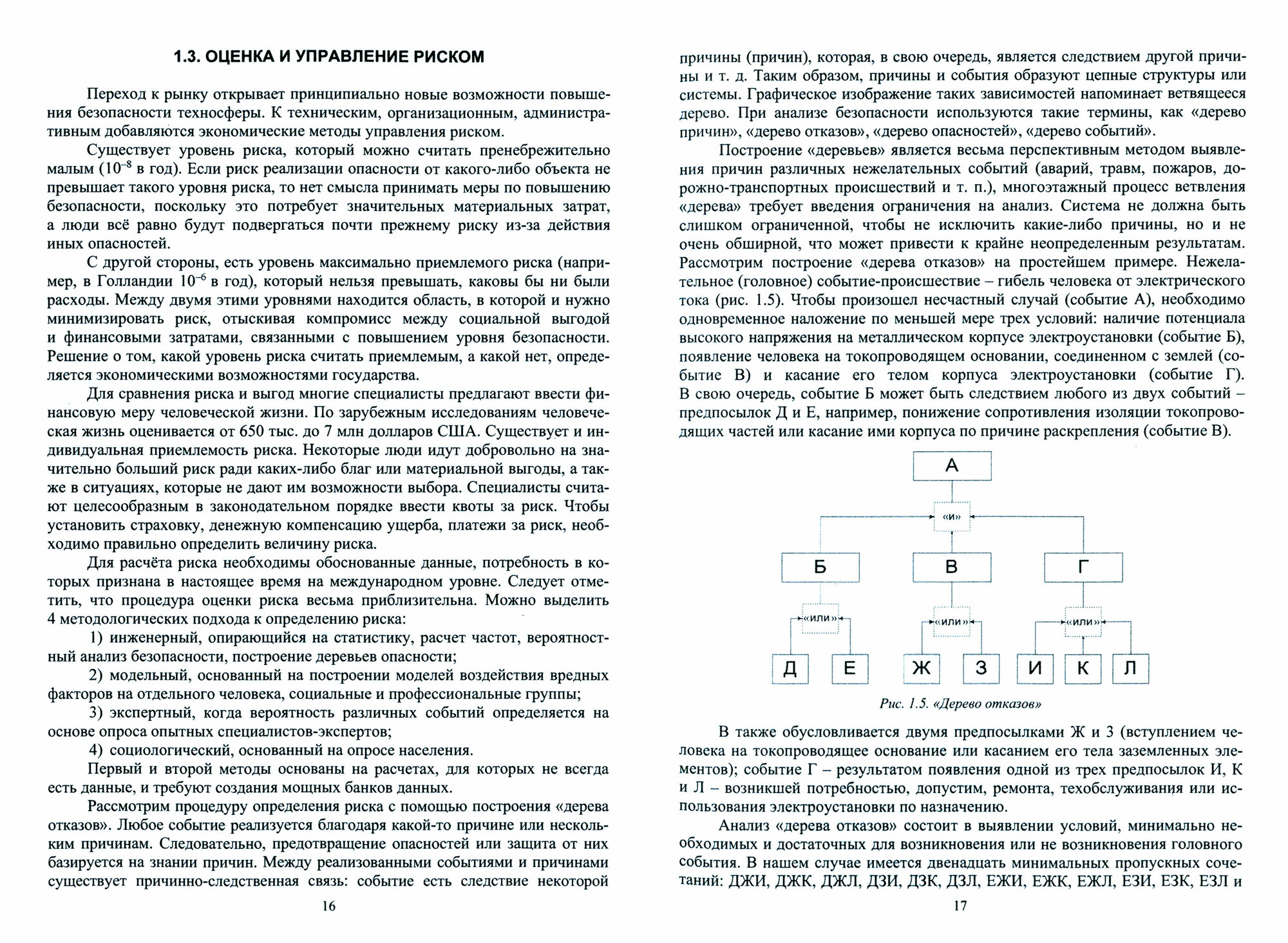 1.3. ОЦЕНКА И УПРАВЛЕНИЕ РИСКОМ

Переход к рынку открывает принципиально новые возможности повышения безопасности техносферы. К техническим, организационным, административным добавляются экономические методы управления риском.

Существует уровень риска, который можно считать пренебрежительно малым ($10^{-8}$ в год). Если риск реализации опасности от какого-либо объекта не превышает такого уровня риска, то нет смысла принимать меры по повышению безопасности, поскольку это потребует значительных материальных затрат, а люди всё равно будут подвергаться почти прежнему риску из-за действия иных опасностей.

С другой стороны, есть уровень максимально приемлемого риска (например, в Голландии $10^{-6}$ в год), который нельзя превышать, каковы бы ни были расходы. Между двумя этими уровнями находится область, в которой и нужно минимизировать риск, отыскивая компромисс между социальной выгодой и финансовыми затратами, связанными с повышением уровня безопасности. Решение о том, какой уровень риска считать приемлемым, а какой нет, определяется экономическими возможностями государства.

Для сравнения риска и выгод многие специалисты предлагают ввести финансовую меру человеческой жизни. По зарубежным исследованиям человеческая жизнь оценивается от 650 тыс. до 7 млн долларов США. Существует и индивидуальная приемлемость риска. Некоторые люди идут добровольно на значительно больший риск ради каких-либо благ или материальной выгоды, а также в ситуациях, которые не дают им возможности выбора. Специалисты считают целесообразным в законодательном порядке ввести квоты за риск. Чтобы установить страховку, денежную компенсацию ущерба, платежи за риск, необходимо правильно определить величину риска.

Для расчёта риска необходимы обоснованные данные, потребность в которых признана в настоящее время на международном уровне. Следует отметить, что процедура оценки риска весьма приблизительна. Можно выделить 4 методологических подхода к определению риска:

1) инженерный, опирающийся на статистику, расчет частот, вероятностный анализ безопасности, построение деревьев опасности;

2) модельный, основанный на построении моделей воздействия вредных факторов на отдельного человека, социальные и профессиональные группы;

3) экспертный, когда вероятность различных событий определяется на основе опроса опытных специалистов-экспертов;

4) социологический, основанный на опросе населения.

Первый и второй методы основаны на расчетах, для которых не всегда есть данные, и требуют создания мощных банков данных.

Рассмотрим процедуру определения риска с помощью построения «дерева отказов». Любое событие реализуется благодаря какой-то причине или нескольким причинам. Следовательно, предотвращение опасностей или защита от них базируется на знании причин. Между реализованными событиями и причинами существует причинно-следственная связь: событие есть следствие некоторой

16

причины (причин), которая, в свою очередь, является следствием другой причины и т. д. Таким образом, причины и события образуют цепные структуры или системы. Графическое изображение таких зависимостей напоминает ветвящееся дерево. При анализе безопасности используются такие термины, как «дерево причин», «дерево отказов», «дерево опасностей», «дерево событий».

Построение «деревьев» является весьма перспективным методом выявления причин различных нежелательных событий (аварий, травм, пожаров, дорожно-транспортных происшествий и т. п.), многоэтажный процесс ветвления «дерева» требует введения ограничения на анализ. Система не должна быть слишком ограниченной, чтобы не исключить какие-либо причины, но и не очень обширной, что может привести к крайне неопределенным результатам. Рассмотрим построение «дерева отказов» на простейшем примере. Нежелательное (головное) событие-происшествие – гибель человека от электрического тока (рис. 1.5). Чтобы произошел несчастный случай (событие А), необходимо одновременное наложение по меньшей мере трех условий: наличие потенциала высокого напряжения на металлическом корпусе электроустановки (событие Б), появление человека на токопроводящем основании, соединенном с землей (событие В) и касание его телом корпуса электроустановки (событие Г). В свою очередь, событие Б может быть следствием любого из двух событий – предпосылок Д и Е, например, понижение сопротивления изоляции токопроводящих частей или касание ими корпуса по причине раскрепления (событие В).

А
«и»
Б
В
Г
«или»
«или»
«или»
Д
Е
Ж
З
И
К
Л

Рис. 1.5. «Дерево отказов»

В также обусловливается двумя предпосылками Ж и З (вступлением человека на токопроводящее основание или касанием его тела заземленных элементов); событие Г – результатом появления одной из трех предпосылок И, К и Л – возникшей потребностью, допустим, ремонта, техобслуживания или использования электроустановки по назначению.

Анализ «дерева отказов» состоит в выявлении условий, минимально необходимых и достаточных для возникновения или не возникновения головного события. В нашем случае имеется двенадцать минимальных пропускных сочетаний: ДЖИ, ДЖК, ДЖЛ, ДЗИ, ДЗК, ДЗЛ, ЕЖИ, ЕЖК, ЕЖЛ, ЕЗИ, ЕЗК, ЕЗЛ и

17